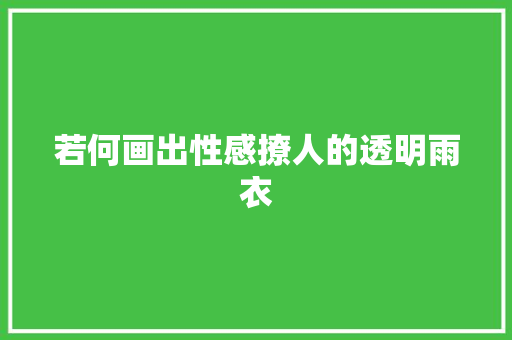 若何画出性感撩人的透明雨衣